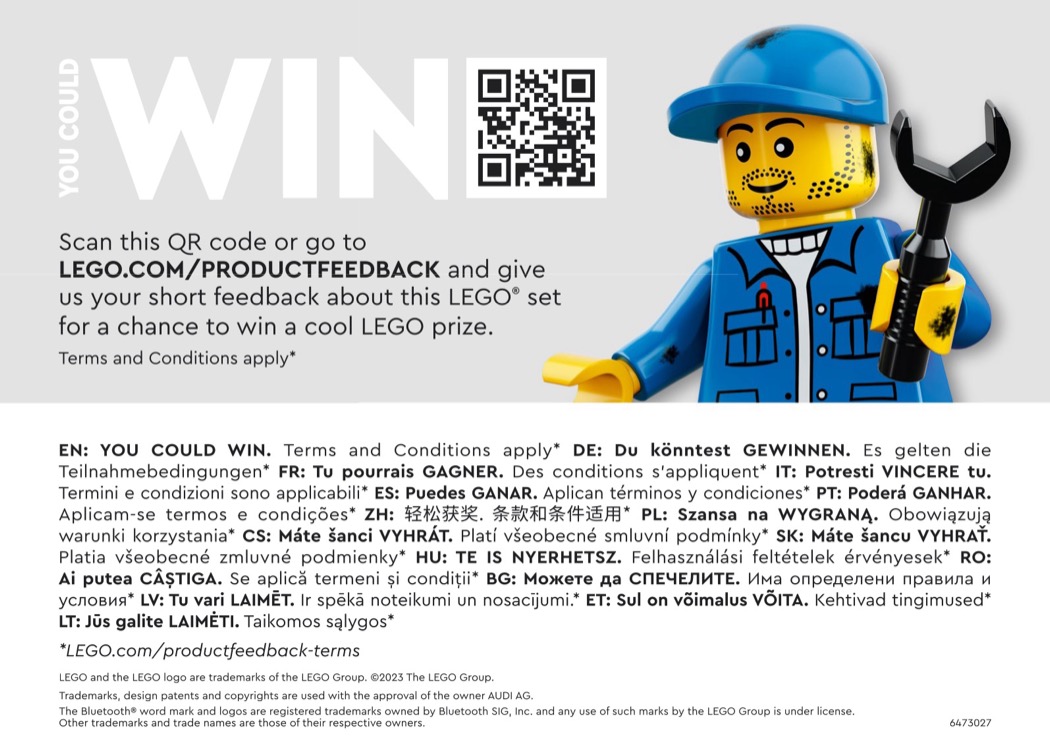 YOU COULD WIN

Scan this QR code or go to LEGO.COM/PRODUCTFEEDBACK and give us your short feedback about this LEGO® set for a chance to win a cool LEGO prize.

Terms and Conditions apply*

EN: YOU COULD WIN. Terms and Conditions apply* DE: Du könntest GEWINNEN. Es gelten die Teilnahmebedingungen* FR: Tu pourrais GAGNER. Des conditions s'appliquent* IT: Potresti VINCERE tu. Termini e condizioni sono applicabili* ES: Puedes GANAR. Aplican términos y condiciones* PT: Poderá GANHAR. Aplicam-se termos e condições* ZH: 轻松获奖. 条款和条件适用* PL: Szansa na WYGRANĄ. Obowiązują warunki korzystania* CS: Máte šanci VYHRÁT. Platí všeobecné smluvní podmínky* SK: Máte šancu VYHRAŤ. Platia všeobecné zmluvné podmienky* HU: TE IS NYERHETSZ. Felhasználási feltételek érvényesek* RO: Ai putea CÂȘTIGA. Se aplică termeni și condiții* BG: Можете да СПЕЧЕЛИТЕ. Има определени правила и условия* LV: Tu vari LAIMĒT. Ir spēkā noteikumi un nosacījumi.* ET: Sul on võimalus VÕITA. Kehtivad tingimused* LT: Jūs galite LAIMĖTI. Taikomos sąlygos*

*LEGO.com/productfeedback-terms

LEGO and the LEGO logo are trademarks of the LEGO Group. ©2023 The LEGO Group.

Trademarks, design patents and copyrights are used with the approval of the owner AUDI AG.

The Bluetooth® word mark and logos are registered trademarks owned by Bluetooth SIG, Inc. and any use of such marks by the LEGO Group is under license. Other trademarks and trade names are those of their respective owners.

6473027